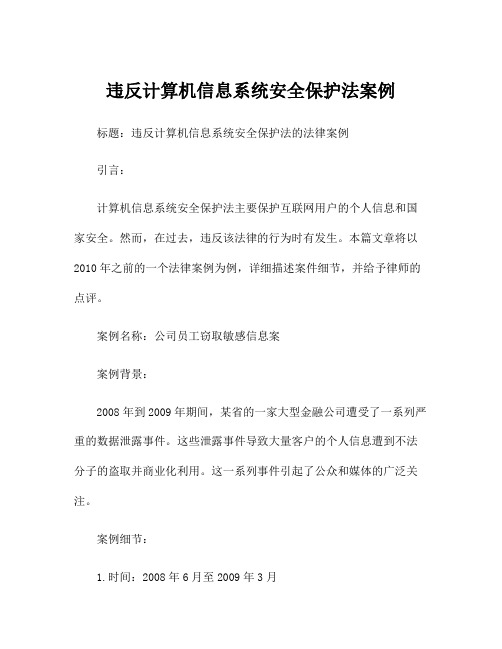 违反计算机信息系统安全保护法案例

标题：违反计算机信息系统安全保护法的法律案例

引言：

计算机信息系统安全保护法主要保护互联网用户的个人信息和国家安全。然而，在过去，违反该法律的行为时有发生。本篇文章将以2010年之前的一个法律案例为例，详细描述案件细节，并给予律师的点评。

案例名称：公司员工窃取敏感信息案

案例背景：

2008年到2009年期间，某省的一家大型金融公司遭受了一系列严重的数据泄露事件。这些泄露事件导致大量客户的个人信息遭到不法分子的盗取并商业化利用。这一系列事件引起了公众和媒体的广泛关注。

案例细节：

1.时间：2008年6月至2009年3月